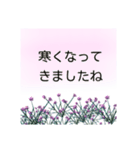 寒くなって
きましたね